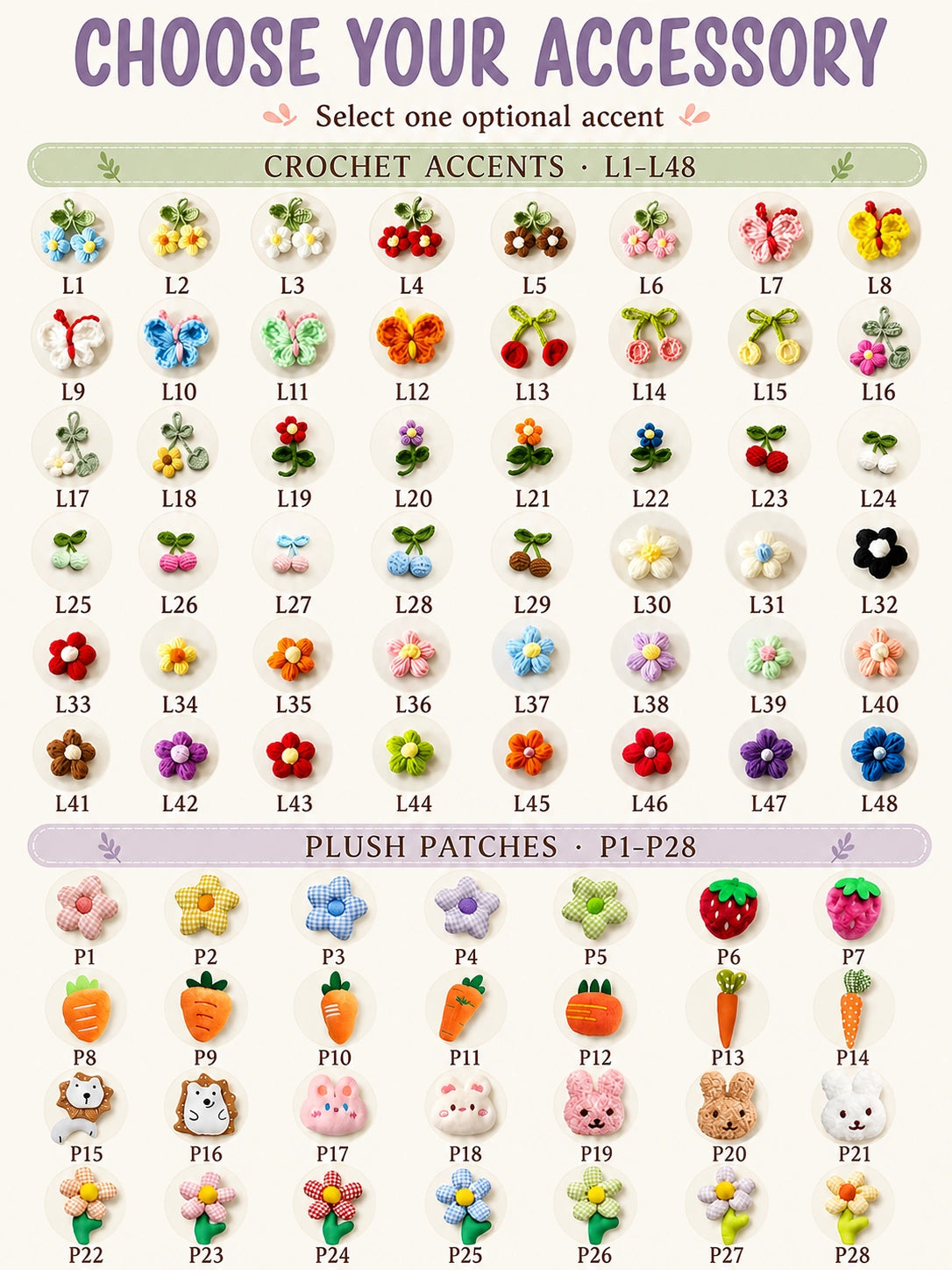 CHOOSE YOUR ACCESSORY

Select one optional accent

CROCHET ACCENTS · L1-L48

L1 L2 L3 L4 L5 L6 L7 L8

L9 L10 L11 L12 L13 L14 L15 L16

L17 L18 L19 L20 L21 L22 L23 L24

L25 L26 L27 L28 L29 L30 L31 L32

L33 L34 L35 L36 L37 L38 L39 L40

L41 L42 L43 L44 L45 L46 L47 L48

PLUSH PATCHES · P1-P28

P1 P2 P3 P4 P5 P6 P7

P8 P9 P10 P11 P12 P13 P14

P15 P16 P17 P18 P19 P20 P21

P22 P23 P24 P25 P26 P27 P28